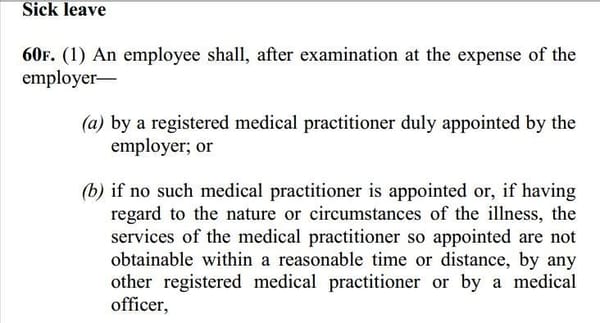 Sick leave

60F. (1) An employee shall, after examination at the expense of the employer—

(a) by a registered medical practitioner duly appointed by the employer; or

(b) if no such medical practitioner is appointed or, if having regard to the nature or circumstances of the illness, the services of the medical practitioner so appointed are not obtainable within a reasonable time or distance, by any other registered medical practitioner or by a medical officer,